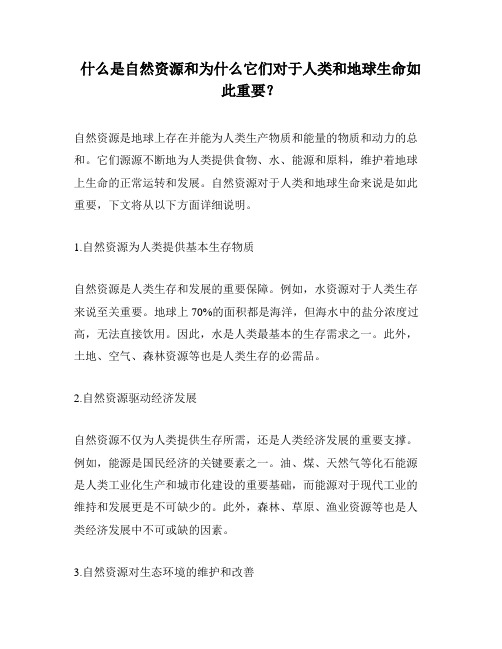 什么是自然资源和为什么它们对于人类和地球生命如此重要？

自然资源是地球上存在并能为人类生产物质和能量的物质和动力的总和。它们源源不断地为人类提供食物、水、能源和原料，维护着地球上生命的正常运转和发展。自然资源对于人类和地球生命来说是如此重要，下文将从以下方面详细说明。

1.自然资源为人类提供基本生存物质

自然资源是人类生存和发展的重要保障。例如，水资源对于人类生存来说至关重要。地球上 70%的面积都是海洋，但海水中的盐分浓度过高，无法直接饮用。因此，水是人类最基本的生存需求之一。此外，土地、空气、森林资源等也是人类生存的必需品。

2.自然资源驱动经济发展

自然资源不仅为人类提供生存所需，还是人类经济发展的重要支撑。例如，能源是国民经济的关键要素之一。油、煤、天然气等化石能源是人类工业化生产和城市化建设的重要基础，而能源对于现代工业的维持和发展更是不可缺少的。此外，森林、草原、渔业资源等也是人类经济发展中不可或缺的因素。

3.自然资源对生态环境的维护和改善